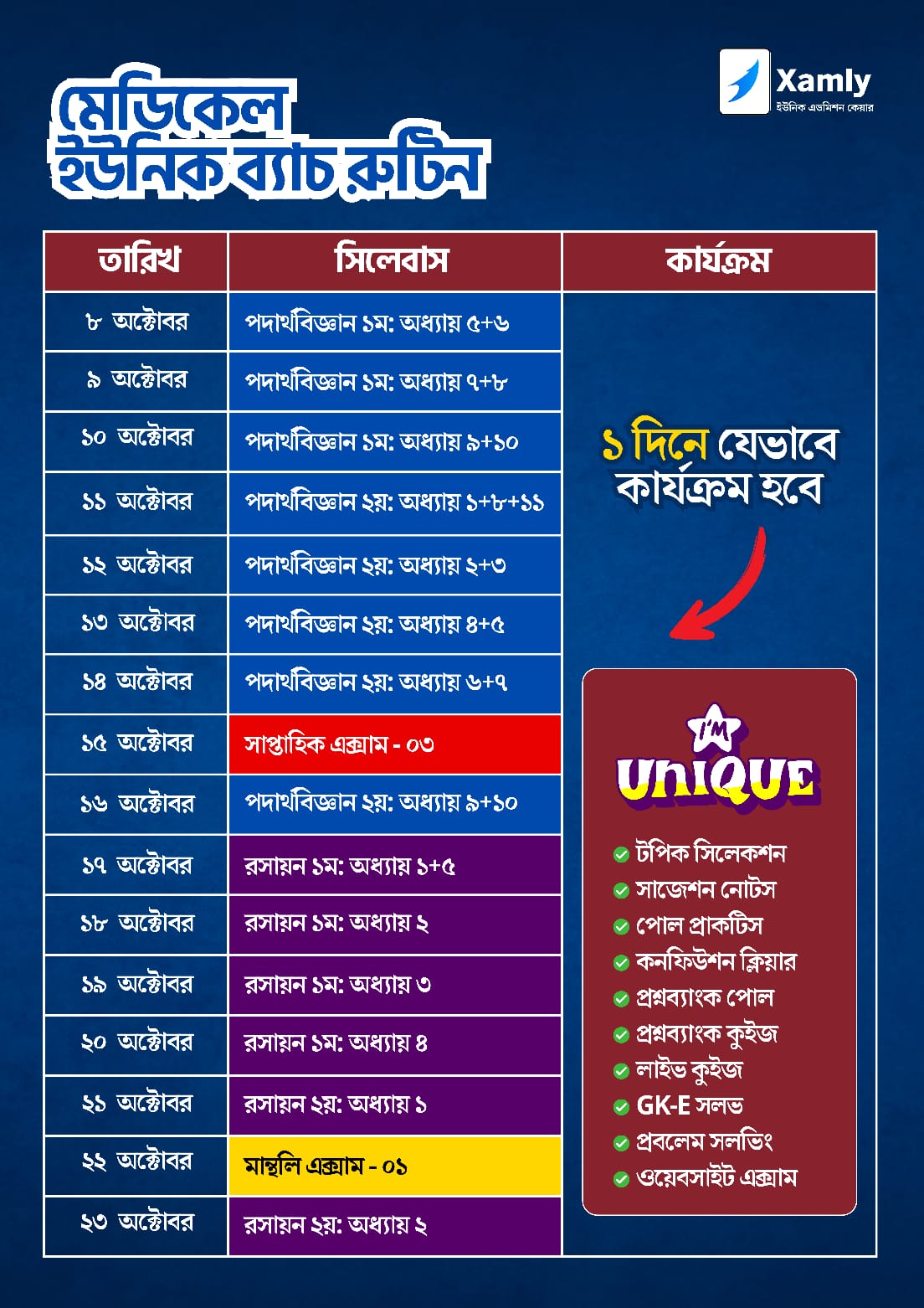 Xamly
ইউনিক এডমিশন কেয়ার

মেডিকেল ইউনিক ব্যাচ রুটিন

| তারিখ | সিলেবাস | কার্যক্রম |
|---|---|---|
| ৮ অক্টোবর | পদার্থবিজ্ঞান ১ম: অধ্যায় ৫+৬ | |
| ৯ অক্টোবর | পদার্থবিজ্ঞান ১ম: অধ্যায় ৭+৮ | |
| ১০ অক্টোবর | পদার্থবিজ্ঞান ১ম: অধ্যায় ৯+১০ | |
| ১১ অক্টোবর | পদার্থবিজ্ঞান ২য়: অধ্যায় ১+৮+১১ | |
| ১২ অক্টোবর | পদার্থবিজ্ঞান ২য়: অধ্যায় ২+৩ | |
| ১৩ অক্টোবর | পদার্থবিজ্ঞান ২য়: অধ্যায় ৪+৫ | |
| ১৪ অক্টোবর | পদার্থবিজ্ঞান ২য়: অধ্যায় ৬+৭ | |
| ১৫ অক্টোবর | সাপ্তাহিক এক্সাম - ০৩ | |
| ১৬ অক্টোবর | পদার্থবিজ্ঞান ২য়: অধ্যায় ৯+১০ | |
| ১৭ অক্টোবর | রসায়ন ১ম: অধ্যায় ১+৫ | |
| ১৮ অক্টোবর | রসায়ন ১ম: অধ্যায় ২ | |
| ১৯ অক্টোবর | রসায়ন ১ম: অধ্যায় ৩ | |
| ২০ অক্টোবর | রসায়ন ১ম: অধ্যায় ৪ | |
| ২১ অক্টোবর | রসায়ন ২য়: অধ্যায় ১ | |
| ২২ অক্টোবর | মান্থলি এক্সাম - ০১ | |
| ২৩ অক্টোবর | রসায়ন ২য়: অধ্যায় ২ | |

১ দিনে যেভাবে কার্যক্রম হবে

I'M UNIQUE

টপিক সিলেকশন
সাজেশন নোটস
পোল প্রাকটিস
কনফিউশন ক্লিয়ার
প্রশ্নব্যাংক পোল
প্রশ্নব্যাংক কুইজ
লাইভ কুইজ
GK-E সলভ
প্রবলেম সলভিং
ওয়েবসাইট এক্সাম